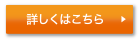 詳しくはこちら